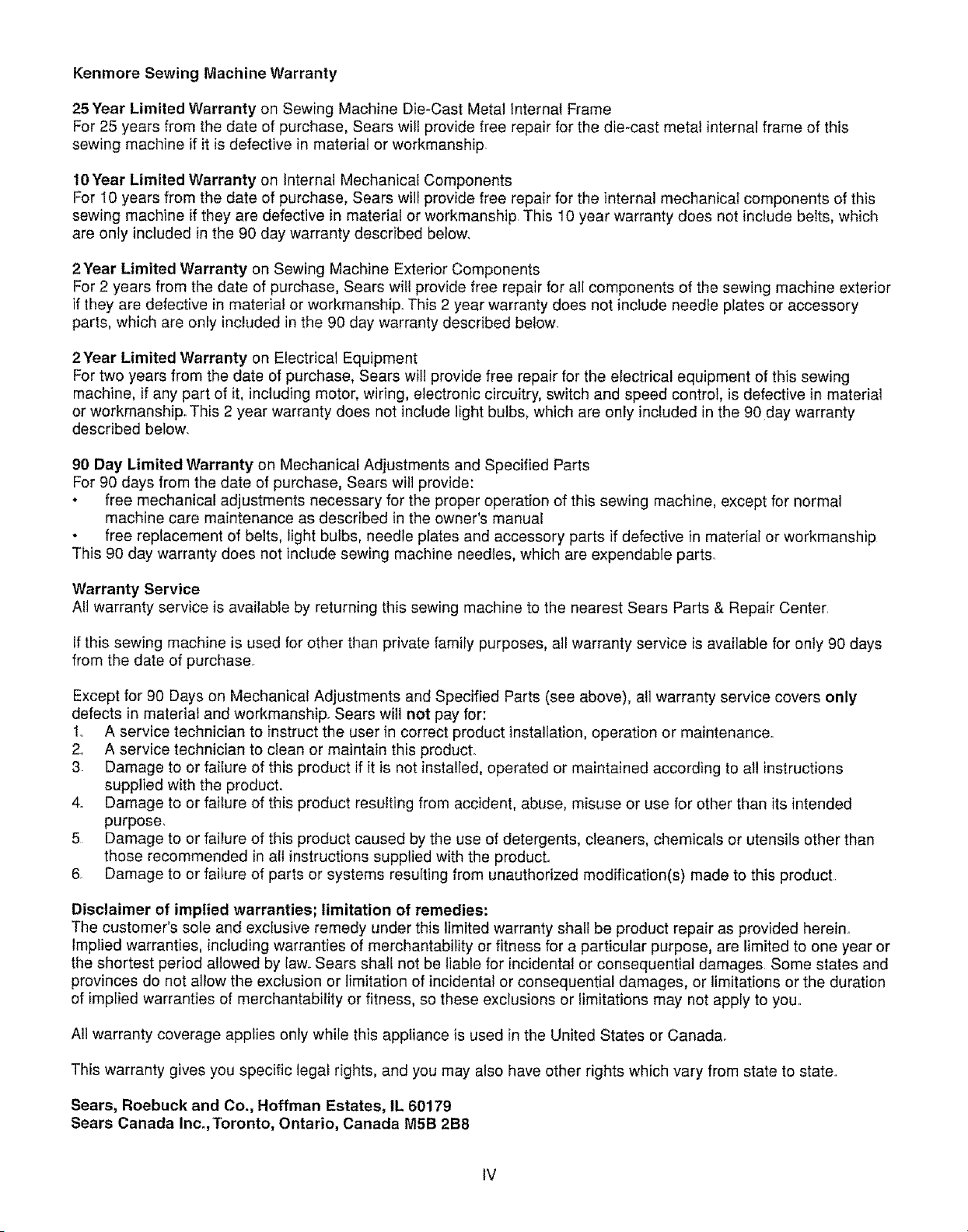 Kenmore Sewing Machine Warranty

25 Year Limited Warranty on Sewing Machine Die-Cast Metal Internal Frame
For 25 years from the date of purchase, Sears will provide free repair for the die-cast metal internal frame of this sewing machine if it is defective in material or workmanship.

10 Year Limited Warranty on Internal Mechanical Components
For 10 years from the date of purchase, Sears will provide free repair for the internal mechanical components of this sewing machine if they are defective in material or workmanship. This 10 year warranty does not include belts, which are only included in the 90 day warranty described below.

2 Year Limited Warranty on Sewing Machine Exterior Components
For 2 years from the date of purchase, Sears will provide free repair for all components of the sewing machine exterior if they are defective in material or workmanship. This 2 year warranty does not include needle plates or accessory parts, which are only included in the 90 day warranty described below.

2 Year Limited Warranty on Electrical Equipment
For two years from the date of purchase, Sears will provide free repair for the electrical equipment of this sewing machine, if any part of it, including motor, wiring, electronic circuitry, switch and speed control, is defective in material or workmanship. This 2 year warranty does not include light bulbs, which are only included in the 90 day warranty described below.

90 Day Limited Warranty on Mechanical Adjustments and Specified Parts
For 90 days from the date of purchase, Sears will provide:
• free mechanical adjustments necessary for the proper operation of this sewing machine, except for normal machine care maintenance as described in the owner's manual
• free replacement of belts, light bulbs, needle plates and accessory parts if defective in material or workmanship
This 90 day warranty does not include sewing machine needles, which are expendable parts.

Warranty Service
All warranty service is available by returning this sewing machine to the nearest Sears Parts & Repair Center.

If this sewing machine is used for other than private family purposes, all warranty service is available for only 90 days from the date of purchase.

Except for 90 Days on Mechanical Adjustments and Specified Parts (see above), all warranty service covers only defects in material and workmanship. Sears will not pay for:
1. A service technician to instruct the user in correct product installation, operation or maintenance.
2. A service technician to clean or maintain this product.
3. Damage to or failure of this product if it is not installed, operated or maintained according to all instructions supplied with the product.
4. Damage to or failure of this product resulting from accident, abuse, misuse or use for other than its intended purpose.
5. Damage to or failure of this product caused by the use of detergents, cleaners, chemicals or utensils other than those recommended in all instructions supplied with the product.
6. Damage to or failure of parts or systems resulting from unauthorized modification(s) made to this product.

Disclaimer of implied warranties; limitation of remedies:
The customer's sole and exclusive remedy under this limited warranty shall be product repair as provided herein. Implied warranties, including warranties of merchantability or fitness for a particular purpose, are limited to one year or the shortest period allowed by law. Sears shall not be liable for incidental or consequential damages. Some states and provinces do not allow the exclusion or limitation of incidental or consequential damages, or limitations or the duration of implied warranties of merchantability or fitness, so these exclusions or limitations may not apply to you.

All warranty coverage applies only while this appliance is used in the United States or Canada.

This warranty gives you specific legal rights, and you may also have other rights which vary from state to state.

Sears, Roebuck and Co., Hoffman Estates, IL 60179
Sears Canada Inc., Toronto, Ontario, Canada M5B 2B8

IV